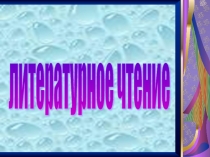 литературное чтение